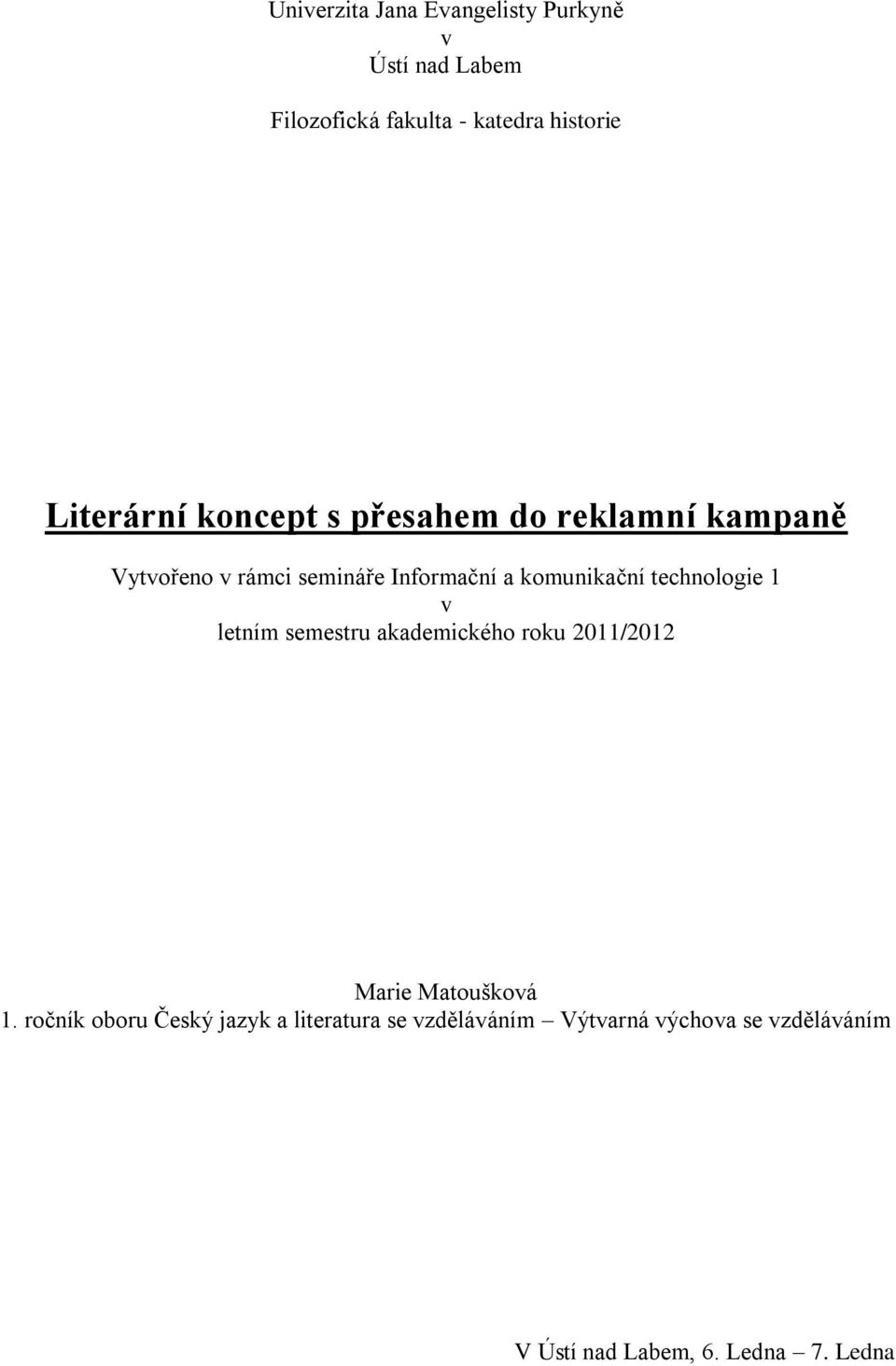 Univerzita Jana Evangelisty Purkyně
v
Ústí nad Labem

Filozofická fakulta - katedra historie

Literární koncept s přesahem do reklamní kampaně

Vytvořeno v rámci semináře Informační a komunikační technologie 1
v
letním semestru akademického roku 2011/2012

Marie Matoušková
1. ročník oboru Český jazyk a literatura se vzděláváním – Výtvarná výchova se vzděláváním

V Ústí nad Labem, 6. Ledna – 7. Ledna